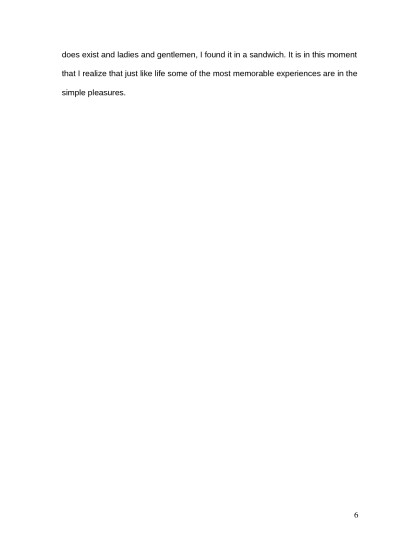 does exist and ladies and gentlemen, I found it in a sandwich. It is in this moment that I realize that just like life some of the most memorable experiences are in the simple pleasures.

6